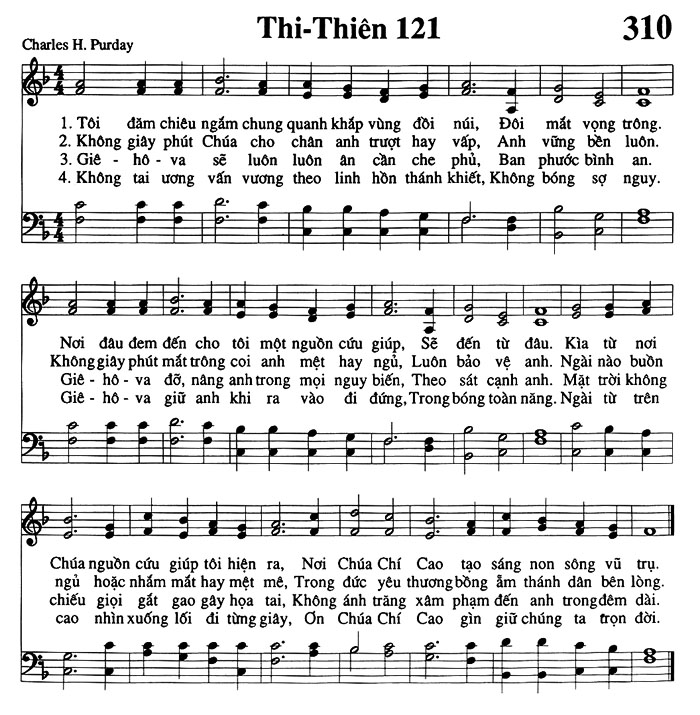 Thi-Thiên 121

310

Charles H. Purday

1. Tôi đăm chiêu ngắm chung quanh khắp vùng đồi núi, Đôi mắt vọng trông.
2. Không giây phút Chúa cho chân anh trượt hay vấp, Anh vững bền luôn.
3. Giê - hô - va sẽ luôn luôn ân cần che phủ, Ban phước bình an.
4. Không tai ương vấn vương theo linh hồn thánh khiết, Không bóng sợ nguy.

Nơi đâu đem đến cho tôi một nguồn cứu giúp, Sẽ đến từ đâu. Kìa từ nơi
Không giây phút mắt trông coi anh mệt hay ngủ, Luôn bảo vệ anh. Ngài nào buồn
Giê - hô - va đỡ, nâng anh trong mọi nguy biến, Theo sát cạnh anh. Mặt trời không
Giê - hô - va giữ anh khi ra vào đi đứng, Trong bóng toàn năng. Ngài từ trên

Chúa nguồn cứu giúp tôi hiện ra, Nơi Chúa Chí Cao tạo sáng non sông vũ trụ.
ngủ hoặc nhắm mắt hay mệt mê, Trong đức yêu thương bồng ẵm thánh dân bên lòng.
chiếu giọi gắt gao gây họa tai, Không ánh trăng xâm phạm đến anh trong đêm dài.
cao nhìn xuống lối đi từng giây, Ơn Chúa Chí Cao gìn giữ chúng ta trọn đời.